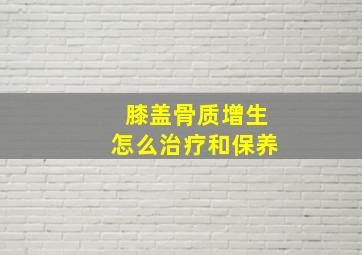 膝盖骨质增生
怎么治疗和保养